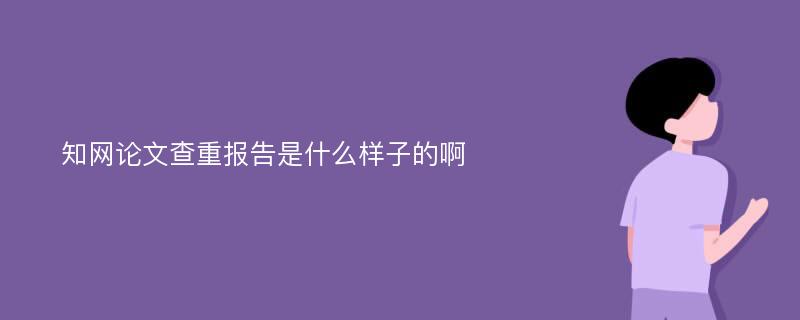 知网论文查重报告是什么样子的啊